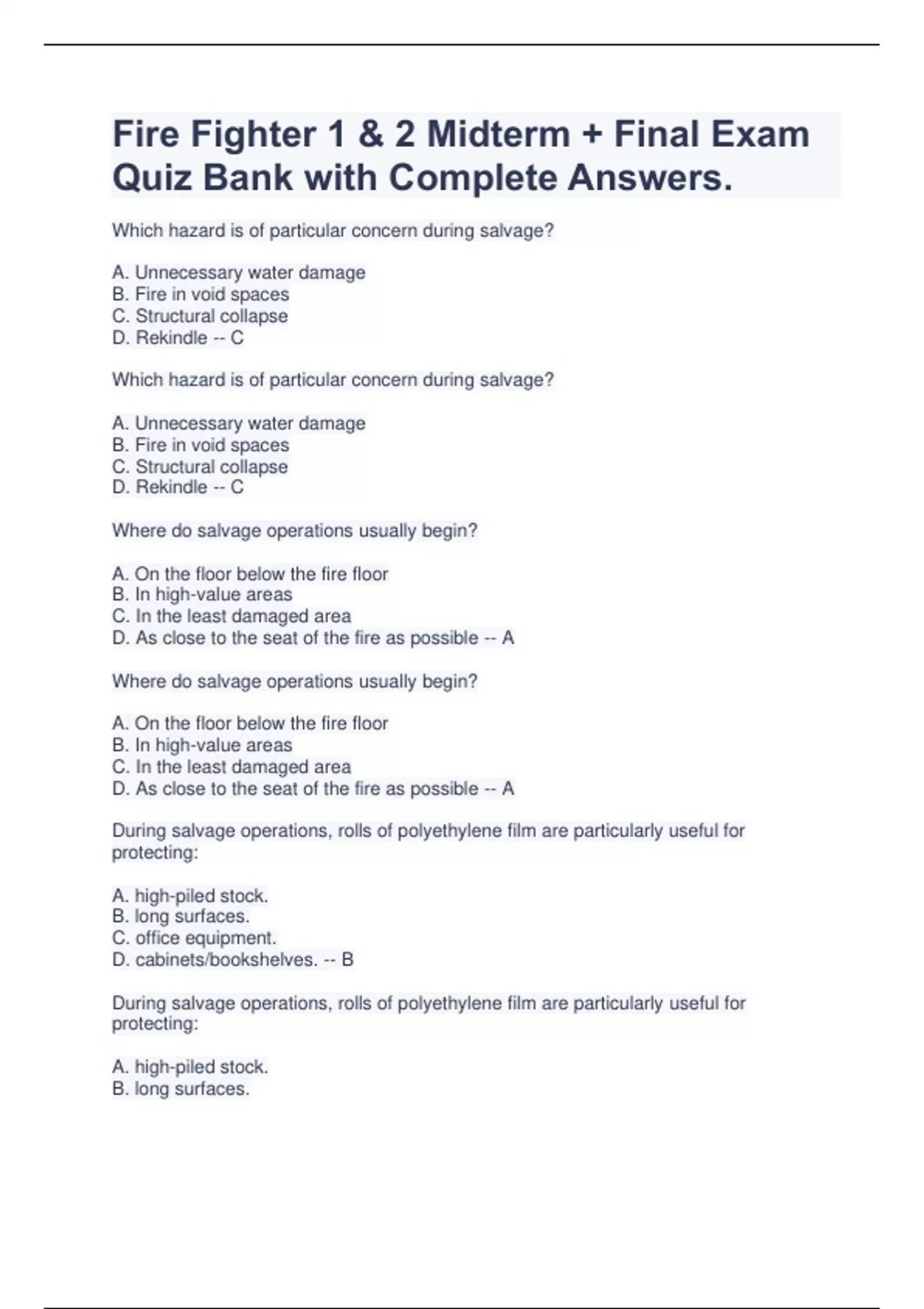 Fire Fighter 1 & 2 Midterm + Final Exam Quiz Bank with Complete Answers.

Which hazard is of particular concern during salvage?

A. Unnecessary water damage
B. Fire in void spaces
C. Structural collapse
D. Rekindle -- C

Which hazard is of particular concern during salvage?

A. Unnecessary water damage
B. Fire in void spaces
C. Structural collapse
D. Rekindle -- C

Where do salvage operations usually begin?

A. On the floor below the fire floor
B. In high-value areas
C. In the least damaged area
D. As close to the seat of the fire as possible -- A

Where do salvage operations usually begin?

A. On the floor below the fire floor
B. In high-value areas
C. In the least damaged area
D. As close to the seat of the fire as possible -- A

During salvage operations, rolls of polyethylene film are particularly useful for protecting:

A. high-piled stock.
B. long surfaces.
C. office equipment.
D. cabinets/bookshelves. -- B

During salvage operations, rolls of polyethylene film are particularly useful for protecting:

A. high-piled stock.
B. long surfaces.